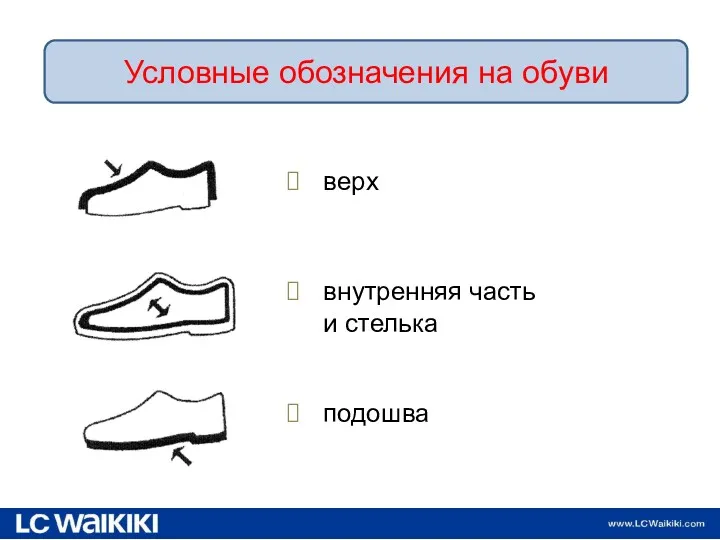 Условные обозначения на обуви

верх

внутренняя часть и стелька

подошва

LC WAIKIKI

www.LCWaikiki.com